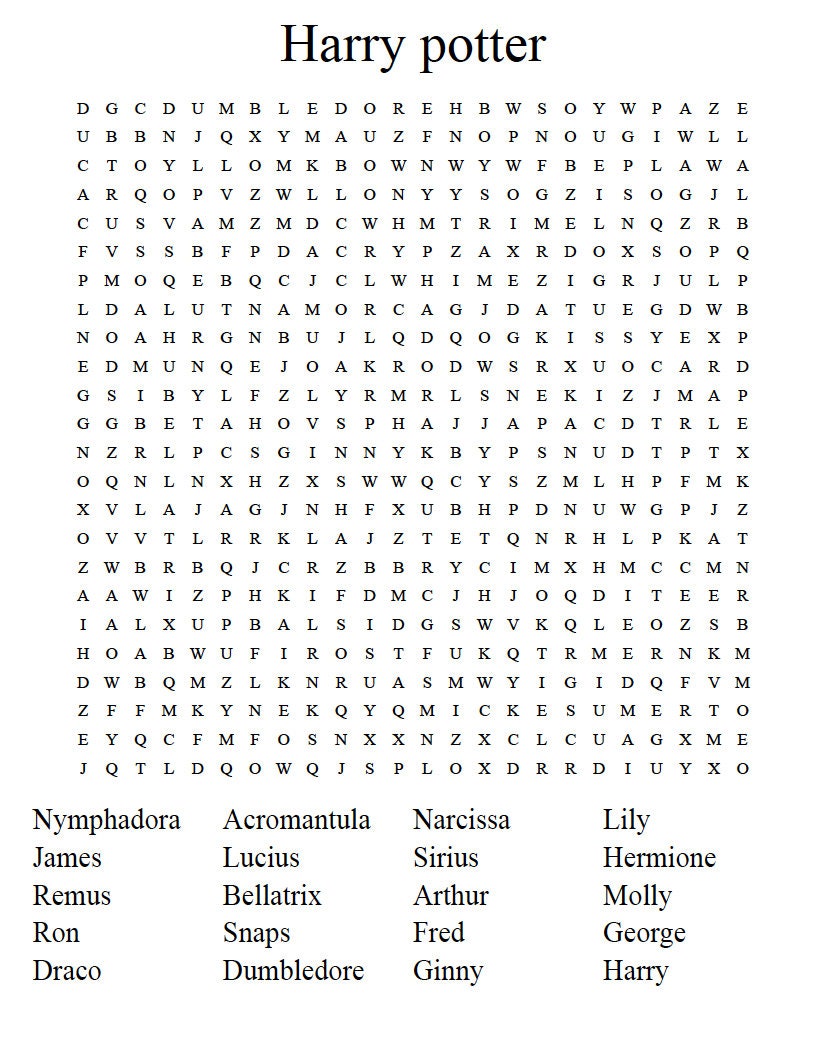 Harry potter

D G C D U M B L E D O R E H B W S O Y W P A Z E
U B B N J Q X Y M A U Z F N O P N O U G I W L L
C T O Y L L O M K B O W N W Y W F B E P L A W A
A R Q O P V Z W L L O N Y Y S O G Z I S O G J L
C U S V A M Z M D C W H M T R I M E L N Q Z R B
F V S S B F P D A C R Y P Z A X R D O X S O P Q
P M O Q E B Q C J C L W H I M E Z I G R J U L P
L D A L U T N A M O R C A G J D A T U E G D W B
N O A H R G N B U J L Q D Q O G K I S S Y E X P
E D M U N Q E J O A K R O D W S R X U O C A R D
G S I B Y L F Z L Y R M R L S N E K I Z J M A P
G G B E T A H O V S P H A J J A P A C D T R L E
N Z R L P C S G I N N Y K B Y P S N U D T P T X
O Q N L N X H Z X S W W Q C Y S Z M L H P F M K
X V L A J A G J N H F X U B H P D N U W G P J Z
O V V T L R R K L A J Z T E T Q N R H L P K A T
Z W B R B Q J C R Z B B R Y C I M X H M C C M N
A A W I Z P H K I F D M C J H J O Q D I T E E R
I A L X U P B A L S I D G S W V K Q L E O Z S B
H O A B W U F I R O S T F U K Q T R M E R N K M
D W B Q M Z L K N R U A S M W Y I G I D Q F V M
Z F F M K Y N E K Q Y Q M I C K E S U M E R T O
E Y Q C F M F O S N X X N Z X C L C U A G X M E
J Q T L D Q O W Q J S P L O X D R R D I U Y X O

Nymphadora
James
Remus
Ron
Draco

Acromantula
Lucius
Bellatrix
Snaps
Dumbledore

Narcissa
Sirius
Arthur
Fred
Ginny

Lily
Hermione
Molly
George
Harry